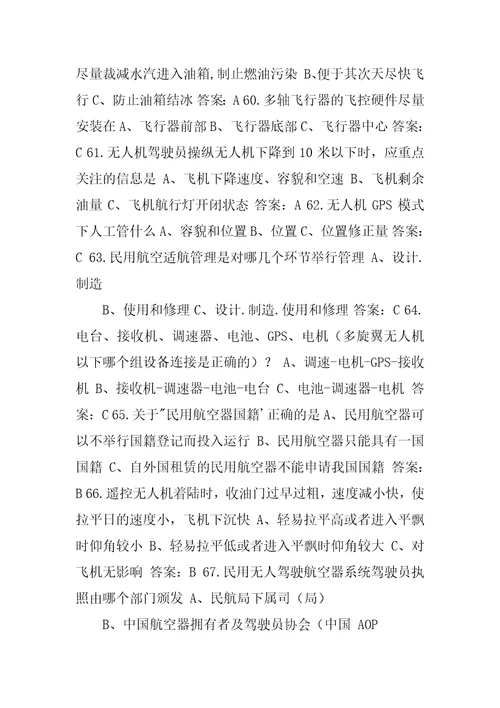 尽量裁减水汽进入油箱,制止燃油污染 B、便于其次天尽快飞行 C、防止油箱结冰 答案：A 60.多轴飞行器的飞控硬件尽量安装在 A、飞行器前部 B、飞行器底部 C、飞行器中心 答案：C 61.无人机驾驶员操纵无人机下降到 10 米以下时，应重点关注的信息是 A、飞机下降速度、容貌和空速 B、飞机剩余油量 C、飞机航行灯开闭状态 答案：A 62.无人机 GPS 模式下人工管什么 A、容貌和位置 B、位置 C、位置修正量 答案：C 63.民用航空适航管理是对哪几个环节举行管理 A、设计.制造

B、使用和修理 C、设计.制造.使用和修理 答案：C 64.电台、接收机、调速器、电池、GPS、电机（多旋翼无人机以下哪个组设备连接是正确的）？ A、调速-电机-GPS-接收机 B、接收机-调速器-电池-电台 C、电池-调速器-电机 答案：C 65.关于"民用航空器国籍'正确的是 A、民用航空器可以不举行国籍登记而投入运行 B、民用航空器只能具有一国国籍 C、自外国租赁的民用航空器不能申请我国国籍 答案：B 66.遥控无人机着陆时，收油门过早过粗，速度减小快，使拉平日的速度小，飞机下沉快 A、轻易拉平高或者进入平飘时仰角较小 B、轻易拉平低或者进入平飘时仰角较大 C、对飞机无影响 答案：B 67.民用无人驾驶航空器系统驾驶员执照由哪个部门颁发 A、民航局下属司（局）

B、中国航空器拥有者及驾驶员协会（中国 AOP